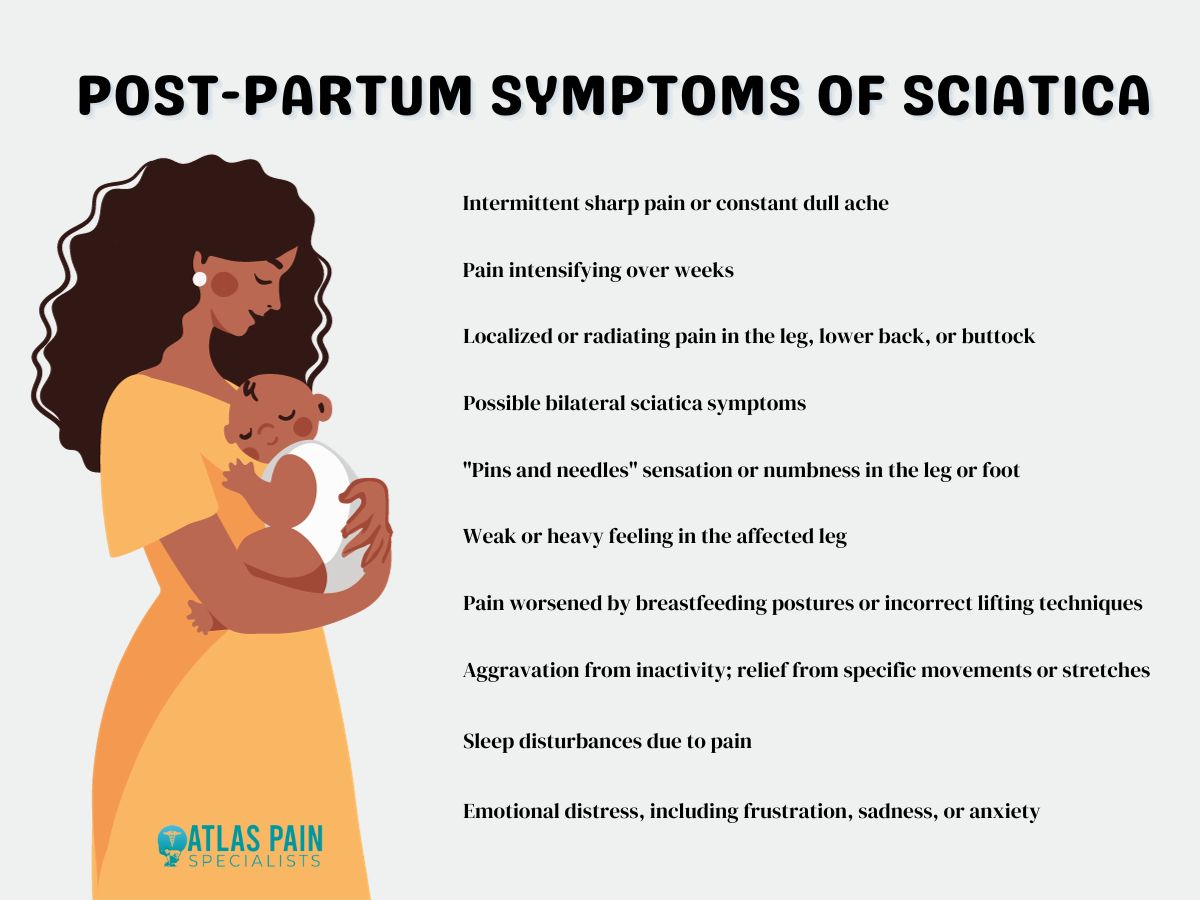 POST-PARTUM SYMPTOMS OF SCIATICA

Intermittent sharp pain or constant dull ache

Pain intensifying over weeks

Localized or radiating pain in the leg, lower back, or buttock

Possible bilateral sciatica symptoms

"Pins and needles" sensation or numbness in the leg or foot

Weak or heavy feeling in the affected leg

Pain worsened by breastfeeding postures or incorrect lifting techniques

Aggravation from inactivity; relief from specific movements or stretches

Sleep disturbances due to pain

Emotional distress, including frustration, sadness, or anxiety

ATLAS PAIN
SPECIALISTS